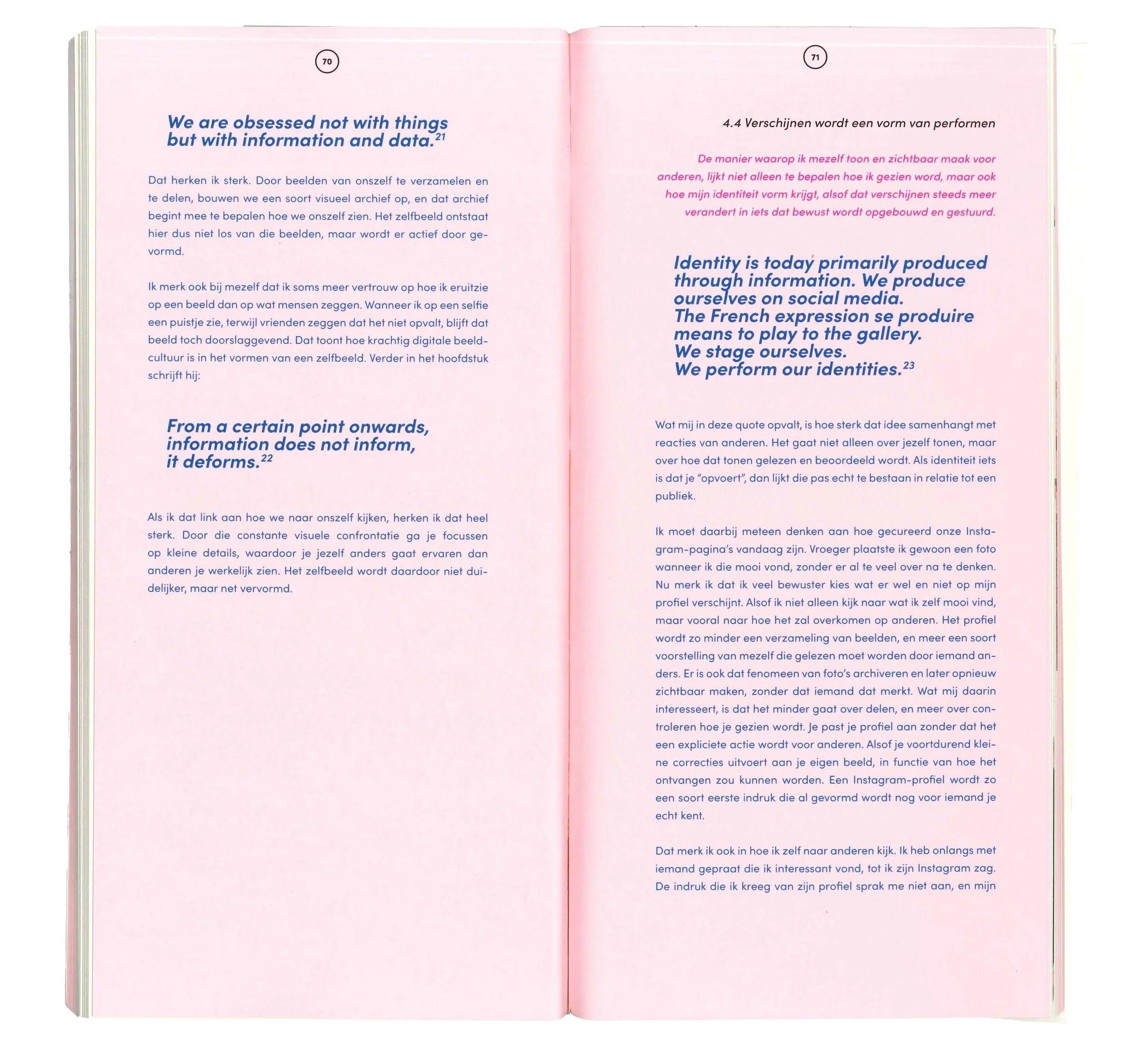 70

We are obsessed not with things but with information and data.$^{21}$

Dat herken ik sterk. Door beelden van onszelf te verzamelen en te delen, bouwen we een soort visueel archief op, en dat archief begint mee te bepalen hoe we onszelf zien. Het zelfbeeld ontstaat hier dus niet los van die beelden, maar wordt er actief door gevormd.

Ik merk ook bij mezelf dat ik soms meer vertrouw op hoe ik eruitzie op een beeld dan op wat mensen zeggen. Wanneer ik op een selfie een puistje zie, terwijl vrienden zeggen dat het niet opvalt, blijft dat beeld toch doorslaggevend. Dat toont hoe krachtig digitale beeldcultuur is in het vormen van een zelfbeeld. Verder in het hoofdstuk schrijft hij:

From a certain point onwards, information does not inform, it deforms.$^{22}$

Als ik dat link aan hoe we naar onszelf kijken, herken ik dat heel sterk. Door die constante visuele confrontatie ga je focussen op kleine details, waardoor je jezelf anders gaat ervaren dan anderen je werkelijk zien. Het zelfbeeld wordt daardoor niet duidelijker, maar net vervormd.

71

4.4 Verschijnen wordt een vorm van performen

De manier waarop ik mezelf toon en zichtbaar maak voor anderen, lijkt niet alleen te bepalen hoe ik gezien word, maar ook hoe mijn identiteit vorm krijgt, alsof dat verschijnen steeds meer verandert in iets dat bewust wordt opgebouwd en gestuurd.

Identity is today primarily produced through information. We produce ourselves on social media.
The French expression se produire means to play to the gallery.
We stage ourselves.
We perform our identities.$^{23}$

Wat mij in deze quote opvalt, is hoe sterk dat idee samenhangt met reacties van anderen. Het gaat niet alleen over jezelf tonen, maar over hoe dat tonen gelezen en beoordeeld wordt. Als identiteit iets is dat je "opvoert", dan lijkt die pas echt te bestaan in relatie tot een publiek.

Ik moet daarbij meteen denken aan hoe gecureerd onze Instagram-pagina's vandaag zijn. Vroeger plaatste ik gewoon een foto wanneer ik die mooi vond, zonder er al te veel over na te denken. Nu merk ik dat ik veel bewuster kies wat er wel en niet op mijn profiel verschijnt. Alsof ik niet alleen kijk naar wat ik zelf mooi vind, maar vooral naar hoe het zal overkomen op anderen. Het profiel wordt zo minder een verzameling van beelden, en meer een soort voorstelling van mezelf die gelezen moet worden door iemand anders. Er is ook dat fenomeen van foto's archiveren en later opnieuw zichtbaar maken, zonder dat iemand dat merkt. Wat mij daarin interesseert, is dat het minder gaat over delen, en meer over controleren hoe je gezien wordt. Je past je profiel aan zonder dat het een expliciete actie wordt voor anderen. Alsof je voortdurend kleine correcties uitvoert aan je eigen beeld, in functie van hoe het ontvangen zou kunnen worden. Een Instagram-profiel wordt zo een soort eerste indruk die al gevormd wordt nog voor iemand je echt kent.

Dat merk ik ook in hoe ik zelf naar anderen kijk. Ik heb onlangs met iemand gepraat die ik interessant vond, tot ik zijn Instagram zag. De indruk die ik kreeg van zijn profiel sprak me niet aan, en mijn